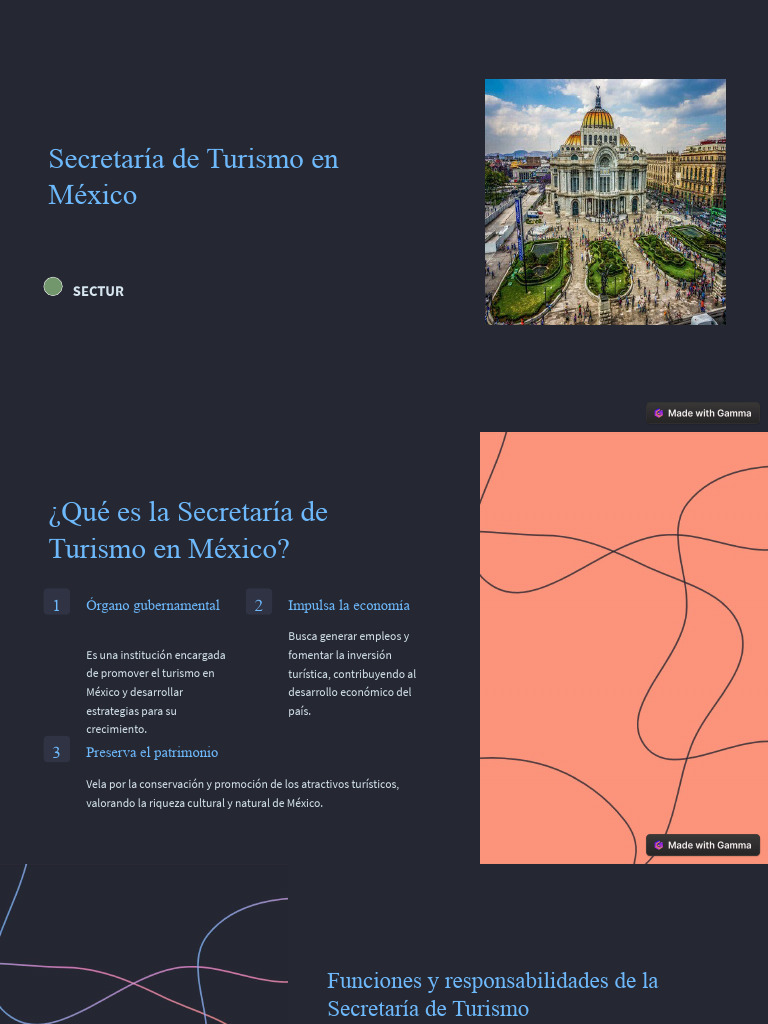 Secretaría de Turismo en México

SECTUR

Made with Gamma

¿Qué es la Secretaría de Turismo en México?

1 Órgano gubernamental

Es una institución encargada de promover el turismo en México y desarrollar estrategias para su crecimiento.

2 Impulsa la economía

Busca generar empleos y fomentar la inversión turística, contribuyendo al desarrollo económico del país.

3 Preserva el patrimonio

Vela por la conservación y promoción de los atractivos turísticos, valorando la riqueza cultural y natural de México.

Made with Gamma

Funciones y responsabilidades de la Secretaría de Turismo